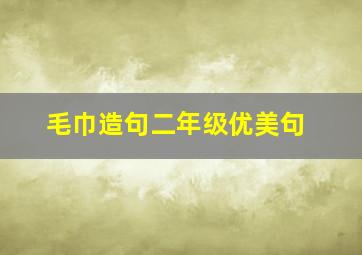 毛巾造句二年级优美句